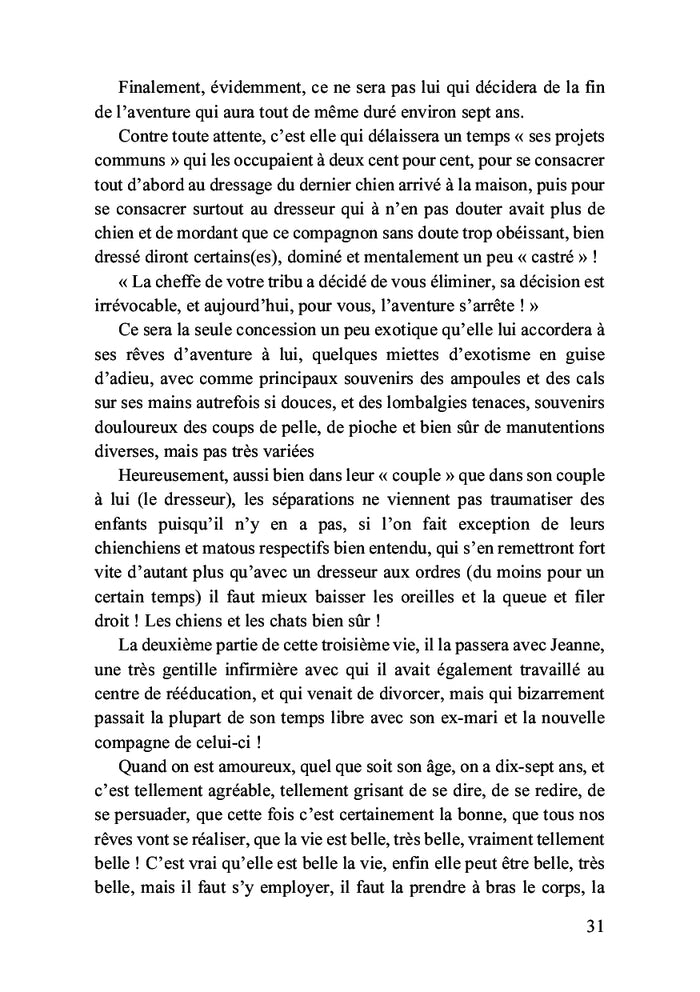 Finalement, évidemment, ce ne sera pas lui qui décidera de la fin de l'aventure qui aura tout de même duré environ sept ans.

Contre toute attente, c'est elle qui délaissera un temps « ses projets communs » qui les occupaient à deux cent pour cent, pour se consacrer tout d'abord au dressage du dernier chien arrivé à la maison, puis pour se consacrer surtout au dresseur qui à n'en pas douter avait plus de chien et de mordant que ce compagnon sans doute trop obéissant, bien dressé diront certains(es), dominé et mentalement un peu « castré » !

« La cheffe de votre tribu a décidé de vous éliminer, sa décision est irrévocable, et aujourd'hui, pour vous, l'aventure s'arrête ! »

Ce sera la seule concession un peu exotique qu'elle lui accordera à ses rêves d'aventure à lui, quelques miettes d'exotisme en guise d'adieu, avec comme principaux souvenirs des ampoules et des cals sur ses mains autrefois si douces, et des lombalgies tenaces, souvenirs douloureux des coups de pelle, de pioche et bien sûr de manutentions diverses, mais pas très variées

Heureusement, aussi bien dans leur « couple » que dans son couple à lui (le dresseur), les séparations ne viennent pas traumatiser des enfants puisqu'il n'y en a pas, si l'on fait exception de leurs chienchiens et matous respectifs bien entendu, qui s'en remettront fort vite d'autant plus qu'avec un dresseur aux ordres (du moins pour un certain temps) il faut mieux baisser les oreilles et la queue et filer droit ! Les chiens et les chats bien sûr !

La deuxième partie de cette troisième vie, il la passera avec Jeanne, une très gentille infirmière avec qui il avait également travaillé au centre de rééducation, et qui venait de divorcer, mais qui bizarrement passait la plupart de son temps libre avec son ex-mari et la nouvelle compagne de celui-ci !

Quand on est amoureux, quel que soit son âge, on a dix-sept ans, et c'est tellement agréable, tellement grisant de se dire, de se redire, de se persuader, que cette fois c'est certainement la bonne, que tous nos rêves vont se réaliser, que la vie est belle, très belle, vraiment tellement belle ! C'est vrai qu'elle est belle la vie, enfin elle peut être belle, très belle, mais il faut s'y employer, il faut la prendre à bras le corps, la

31